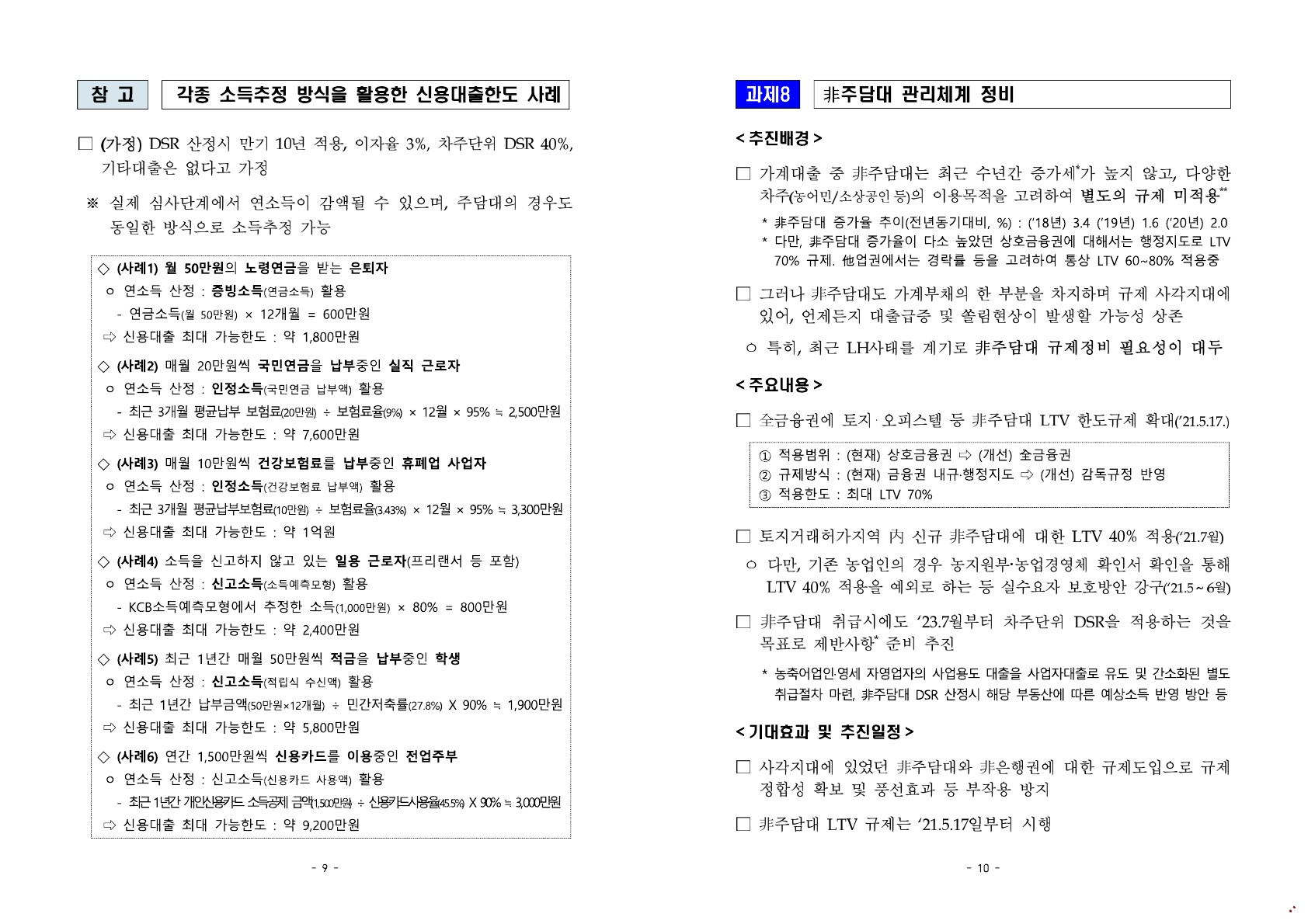 참 고 각종 소득추정 방식을 활용한 신용대출한도 사례

□ (가정) DSR 산정시 만기 10년 적용, 이자율 3%, 차주단위 DSR 40%, 기타대출은 없다고 가정

※ 실제 심사단계에서 연소득이 감액될 수 있으며, 주담대의 경우도 동일한 방식으로 소득추정 가능

◇ (사례1) 월 50만원의 노령연금을 받는 은퇴자
ㅇ 연소득 산정 : 증빙소득(연금소득) 활용
- 연금소득(월 50만원) × 12개월 = 600만원
⇨ 신용대출 최대 가능한도 : 약 1,800만원

◇ (사례2) 매월 20만원씩 국민연금을 납부중인 실직 근로자
ㅇ 연소득 산정 : 인정소득(국민연금 납부액) 활용
- 최근 3개월 평균납부 보험료(20만원) ÷ 보험료율(9%) × 12월 × 95% ≒ 2,500만원
⇨ 신용대출 최대 가능한도 : 약 7,600만원

◇ (사례3) 매월 10만원씩 건강보험료를 납부중인 휴폐업 사업자
ㅇ 연소득 산정 : 인정소득(건강보험료 납부액) 활용
- 최근 3개월 평균납부보험료(10만원) ÷ 보험료율(3.43%) × 12월 × 95% ≒ 3,300만원
⇨ 신용대출 최대 가능한도 : 약 1억원

◇ (사례4) 소득을 신고하지 않고 있는 일용 근로자(프리랜서 등 포함)
ㅇ 연소득 산정 : 신고소득(소득예측모형) 활용
- KCB소득예측모형에서 추정한 소득(1,000만원) × 80% = 800만원
⇨ 신용대출 최대 가능한도 : 약 2,400만원

◇ (사례5) 최근 1년간 매월 50만원씩 적금을 납부중인 학생
ㅇ 연소득 산정 : 신고소득(적립식 수신액) 활용
- 최근 1년간 납부금액(50만원×12개월) ÷ 민간저축률(27.8%) X 90% ≒ 1,900만원
⇨ 신용대출 최대 가능한도 : 약 5,800만원

◇ (사례6) 연간 1,500만원씩 신용카드를 이용중인 전업주부
ㅇ 연소득 산정 : 신고소득(신용카드 사용액) 활용
- 최근 1년간 개인신용카드 소득공제 금액(1,500만원) ÷ 신용카드사용율(45.5%) X 90% ≒ 3,000만원
⇨ 신용대출 최대 가능한도 : 약 9,200만원

- 9 -

과제8 非주담대 관리체계 정비

< 추진배경 >

□ 가계대출 중 非주담대는 최근 수년간 증가세*가 높지 않고, 다양한 차주(농어민/소상공인 등)의 이용목적을 고려하여 별도의 규제 미적용**

* 非주담대 증가율 추이(전년동기대비, %) : ('18년) 3.4 ('19년) 1.6 ('20년) 2.0
* 다만, 非주담대 증가율이 다소 높았던 상호금융권에 대해서는 행정지도로 LTV 70% 규제. 他업권에서는 경락률 등을 고려하여 통상 LTV 60~80% 적용중

□ 그러나 非주담대도 가계부채의 한 부분을 차지하며 규제 사각지대에 있어, 언제든지 대출급증 및 쏠림현상이 발생할 가능성 상존

ㅇ 특히, 최근 LH사태를 계기로 非주담대 규제정비 필요성이 대두

< 주요내용 >

□ 全금융권에 토지·오피스텔 등 非주담대 LTV 한도규제 확대('21.5.17.)

① 적용범위 : (현재) 상호금융권 ⇨ (개선) 全금융권
② 규제방식 : (현재) 금융권 내규·행정지도 ⇨ (개선) 감독규정 반영
③ 적용한도 : 최대 LTV 70%

□ 토지거래허가지역 內 신규 非주담대에 대한 LTV 40% 적용('21.7월)

ㅇ 다만, 기존 농업인의 경우 농지원부·농업경영체 확인서 확인을 통해 LTV 40% 적용을 예외로 하는 등 실수요자 보호방안 강구('21.5~6월)

□ 非주담대 취급시에도 '23.7월부터 차주단위 DSR을 적용하는 것을 목표로 제반사항* 준비 추진

* 농축어업인·영세 자영업자의 사업용도 대출을 사업자대출로 유도 및 간소화된 별도 취급절차 마련, 非주담대 DSR 산정시 해당 부동산에 따른 예상소득 반영 방안 등

< 기대효과 및 추진일정 >

□ 사각지대에 있었던 非주담대와 非은행권에 대한 규제도입으로 규제 정합성 확보 및 풍선효과 등 부작용 방지

□ 非주담대 LTV 규제는 '21.5.17일부터 시행

- 10 -